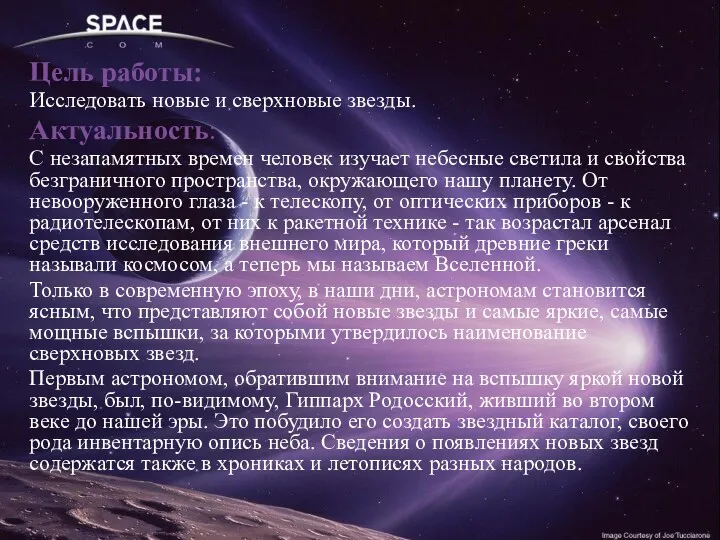 SPACE
.COM

Цель работы:
Исследовать новые и сверхновые звезды.
Актуальность:
С незапамятных времен человек изучает небесные светила и свойства безграничного пространства, окружающего нашу планету. От невооруженного глаза - к телескопу, от оптических приборов - к радиотелескопам, от них к ракетной технике - так возрастал арсенал средств исследования внешнего мира, который древние греки называли космосом, а теперь мы называем Вселенной.

Только в современную эпоху, в наши дни, астрономам становится ясным, что представляют собой новые звезды и самые яркие, самые мощные вспышки, за которыми утвердилось наименование сверхновых звезд.

Первым астрономом, обратившим внимание на вспышку яркой новой звезды, был, по-видимому, Гиппарх Родосский, живший во втором веке до нашей эры. Это побудило его создать звездный каталог, своего рода инвентарную опись неба. Сведения о появлениях новых звезд содержатся также в хрониках и летописях разных народов.

Image Courtesy of Joe Tucciarone